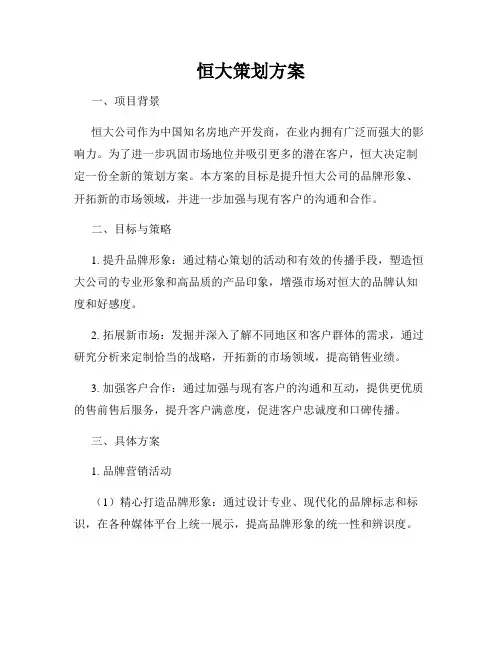 恒大策划方案

一、项目背景

恒大公司作为中国知名房地产开发商，在业内拥有广泛而强大的影响力。为了进一步巩固市场地位并吸引更多的潜在客户，恒大决定制定一份全新的策划方案。本方案的目标是提升恒大公司的品牌形象、开拓新的市场领域，并进一步加强与现有客户的沟通和合作。

二、目标与策略

1. 提升品牌形象：通过精心策划的活动和有效的传播手段，塑造恒大公司的专业形象和高品质的产品印象，增强市场对恒大的品牌认知度和好感度。

2. 拓展新市场：发掘并深入了解不同地区和客户群体的需求，通过研究分析来定制恰当的战略，开拓新的市场领域，提高销售业绩。

3. 加强客户合作：通过加强与现有客户的沟通和互动，提供更优质的售前售后服务，提升客户满意度，促进客户忠诚度和口碑传播。

三、具体方案

1. 品牌营销活动

（1）精心打造品牌形象：通过设计专业、现代化的品牌标志和标识，在各种媒体平台上统一展示，提高品牌形象的统一性和辨识度。